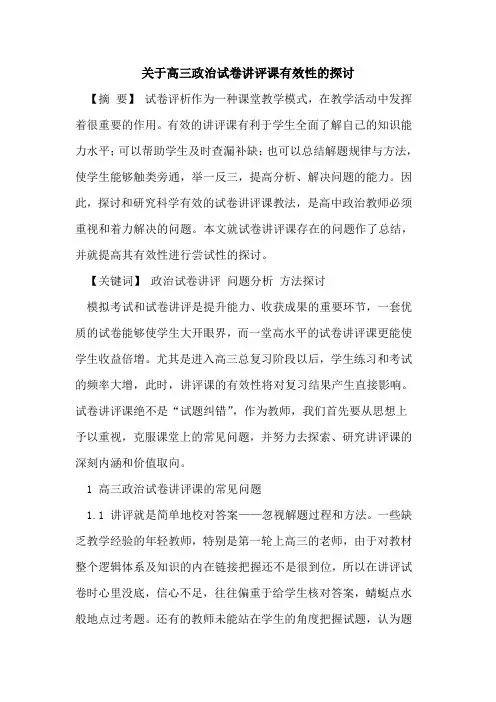 关于高三政治试卷讲评课有效性的探讨

【摘 要】 试卷评析作为一种课堂教学模式，在教学活动中发挥着很重要的作用。有效的讲评课有利于学生全面了解自己的知识能力水平；可以帮助学生及时查漏补缺；也可以总结解题规律与方法，使学生能够触类旁通，举一反三，提高分析、解决问题的能力。因此，探讨和研究科学有效的试卷讲评课教法，是高中政治教师必须重视和着力解决的问题。本文就试卷讲评课存在的问题作了总结，并就提高其有效性进行尝试性的探讨。

【关键词】 政治试卷讲评 问题分析 方法探讨

模拟考试和试卷讲评是提升能力、收获成果的重要环节，一套优质的试卷能够使学生大开眼界，而一堂高水平的试卷讲评课更能使学生收益倍增。尤其是进入高三总复习阶段以后，学生练习和考试的频率大增，此时，讲评课的有效性将对复习结果产生直接影响。试卷讲评课绝不是“试题纠错”，作为教师，我们首先要从思想上予以重视，克服课堂上的常见问题，并努力去探索、研究讲评课的深刻内涵和价值取向。

1 高三政治试卷讲评课的常见问题

1.1 讲评就是简单地校对答案——忽视解题过程和方法。一些缺乏教学经验的年轻教师，特别是第一轮上高三的老师，由于对教材整个逻辑体系及知识的内在链接把握还不是很到位，所以在讲评试卷时心里没底，信心不足，往往偏重于给学生核对答案，蜻蜓点水般地点过考题。还有的教师未能站在学生的角度把握试题，认为题